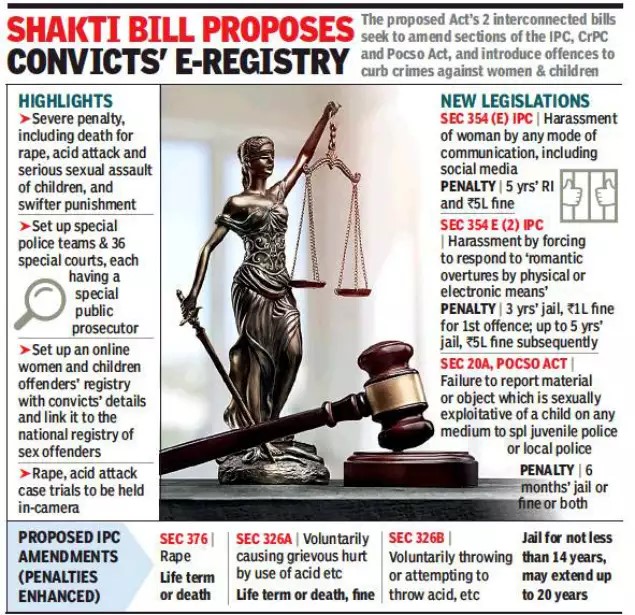 SHAKTI BILL PROPOSES CONVICTS' E-REGISTRY

The proposed Act's 2 interconnected bills seek to amend sections of the IPC, CrPC and Pocso Act, and introduce offences to curb crimes against women & children

HIGHLIGHTS

➤Severe penalty, including death for rape, acid attack and serious sexual assault of children, and swifter punishment

➤Set up special police teams & 36 special courts, each having a special public prosecutor

➤Set up an online women and children offenders' registry with convicts' details and link it to the national registry of sex offenders

➤Rape, acid attack case trials to be held in-camera

NEW LEGISLATIONS

SEC 354 (E) IPC | Harassment of woman by any mode of communication, including social media

PENALTY | 5 yrs' RI and ₹5L fine

SEC 354 E (2) IPC | Harassment by forcing to respond to 'romantic overtures by physical or electronic means'

PENALTY | 3 yrs' jail, ₹1L fine for 1st offence; up to 5 yrs' jail, ₹5L fine subsequently

SEC 20A, POCSO ACT | Failure to report material or object which is sexually exploitative of a child on any medium to spl juvenile police or local police

PENALTY | 6 months' jail or fine or both

PROPOSED IPC AMENDMENTS (PENALTIES ENHANCED)

SEC 376 | Rape
Life term or death

SEC 326A | Voluntarily causing grievous hurt by use of acid etc
Life term or death, fine

SEC 326B | Voluntarily throwing or attempting to throw acid, etc
Jail for not less than 14 years, may extend up to 20 years